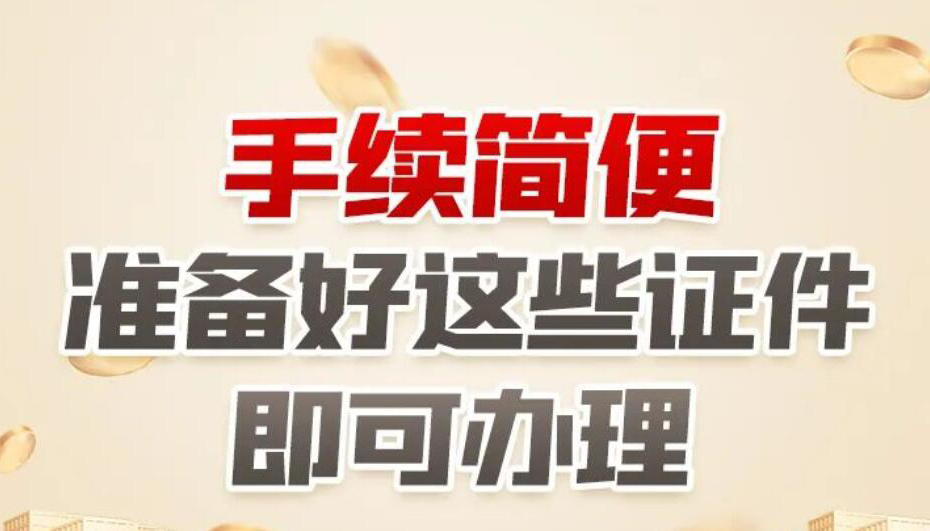 手续简便
准备好这些证件
即可办理